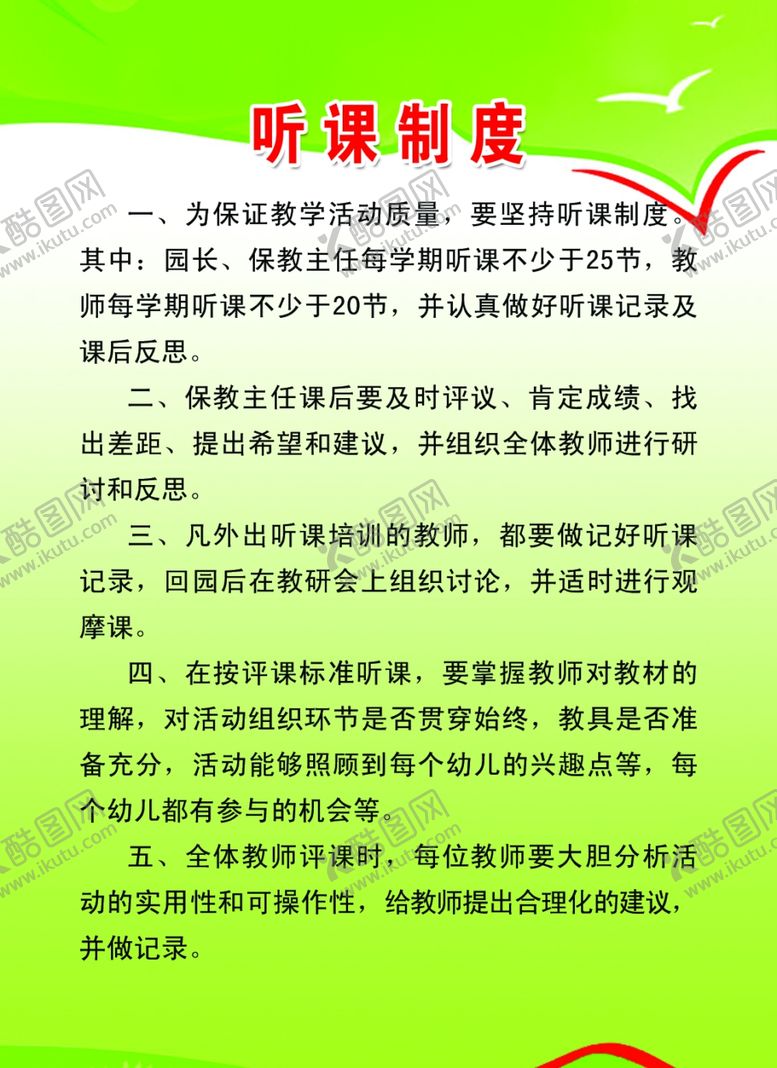 听课制度

一、为保证教学活动质量，要坚持听课制度。其中：园长、保教主任每学期听课不少于25节，教师每学期听课不少于20节，并认真做好听课记录及课后反思。

二、保教主任课后要及时评议、肯定成绩、找出差距、提出希望和建议，并组织全体教师进行研讨和反思。

三、凡外出听课培训的教师，都要做记好听课记录，回园后在教研会上组织讨论，并适时进行观摩课。

四、在按评课标准听课，要掌握教师对教材的理解，对活动组织环节是否贯穿始终，教具是否准备充分，活动能够照顾到每个幼儿的兴趣点等，每个幼儿都有参与的机会等。

五、全体教师评课时，每位教师要大胆分析活动的实用性和可操作性，给教师提出合理化的建议，并做记录。

酷图网
www.ikutu.com